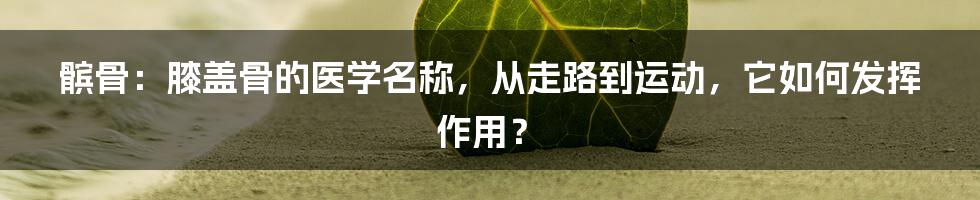 髌骨：膝盖骨的医学名称，从走路到运动，它如何发挥作用？